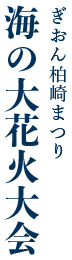 ぎおん柏崎まつり
海の大花火大会